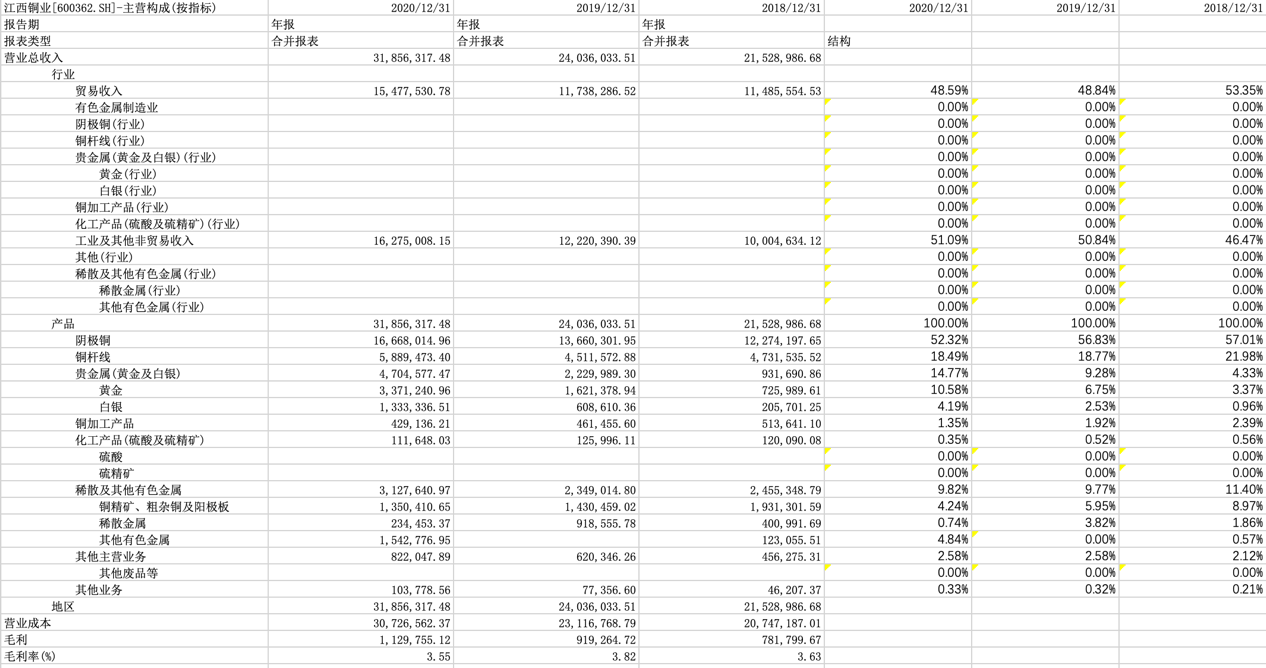 | 江西铜业[600362.SH]-主营构成(按指标) | 2020/12/31 | 2019/12/31 | 2018/12/31 | 2020/12/31 | 2019/12/31 | 2018/12/31 |
|---|---|---|---|---|---|---|
| 报告期 | 年报 | 年报 | 年报 | | | |
| 报表类型 | 合并报表 | 合并报表 | 合并报表 | 结构 | | |
| 营业总收入 | 31,856,317.48 | 24,036,033.51 | 21,528,986.68 | | | |
| 行业 | | | | | | |
| 贸易收入 | 15,477,530.78 | 11,738,286.52 | 11,485,554.53 | 48.59% | 48.84% | 53.35% |
| 有色金属制造业 | | | | 0.00% | 0.00% | 0.00% |
| 阴极铜(行业) | | | | 0.00% | 0.00% | 0.00% |
| 铜杆线(行业) | | | | 0.00% | 0.00% | 0.00% |
| 贵金属(黄金及白银)(行业) | | | | 0.00% | 0.00% | 0.00% |
| 黄金(行业) | | | | 0.00% | 0.00% | 0.00% |
| 白银(行业) | | | | 0.00% | 0.00% | 0.00% |
| 铜加工产品(行业) | | | | 0.00% | 0.00% | 0.00% |
| 化工产品(硫酸及硫精矿)(行业) | | | | 0.00% | 0.00% | 0.00% |
| 工业及其他非贸易收入 | 16,275,008.15 | 12,220,390.39 | 10,004,634.12 | 51.09% | 50.84% | 46.47% |
| 其他(行业) | | | | 0.00% | 0.00% | 0.00% |
| 稀散及其他有色金属(行业) | | | | 0.00% | 0.00% | 0.00% |
| 稀散金属(行业) | | | | 0.00% | 0.00% | 0.00% |
| 其他有色金属(行业) | | | | 0.00% | 0.00% | 0.00% |
| 产品 | 31,856,317.48 | 24,036,033.51 | 21,528,986.68 | 100.00% | 100.00% | 100.00% |
| 阴极铜 | 16,668,014.96 | 13,660,301.95 | 12,274,197.65 | 52.32% | 56.83% | 57.01% |
| 铜杆线 | 5,889,473.40 | 4,511,572.88 | 4,731,535.52 | 18.49% | 18.77% | 21.98% |
| 贵金属(黄金及白银) | 4,704,577.47 | 2,229,989.30 | 931,690.86 | 14.77% | 9.28% | 4.33% |
| 黄金 | 3,371,240.96 | 1,621,378.94 | 725,989.61 | 10.58% | 6.75% | 3.37% |
| 白银 | 1,333,336.51 | 608,610.36 | 205,701.25 | 4.19% | 2.53% | 0.96% |
| 铜加工产品 | 429,136.21 | 461,455.60 | 513,641.10 | 1.35% | 1.92% | 2.39% |
| 化工产品(硫酸及硫精矿) | 111,648.03 | 125,996.11 | 120,090.08 | 0.35% | 0.52% | 0.56% |
| 硫酸 | | | | 0.00% | 0.00% | 0.00% |
| 硫精矿 | | | | 0.00% | 0.00% | 0.00% |
| 稀散及其他有色金属 | 3,127,640.97 | 2,349,014.80 | 2,455,348.79 | 9.82% | 9.77% | 11.40% |
| 铜精矿、粗杂铜及阳极板 | 1,350,410.65 | 1,430,459.02 | 1,931,301.59 | 4.24% | 5.95% | 8.97% |
| 稀散金属 | 234,453.37 | 918,555.78 | 400,991.69 | 0.74% | 3.82% | 1.86% |
| 其他有色金属 | 1,542,776.95 | | 123,055.51 | 4.84% | 0.00% | 0.57% |
| 其他主营业务 | 822,047.89 | 620,346.26 | 456,275.31 | 2.58% | 2.58% | 2.12% |
| 其他废品等 | | | | 0.00% | 0.00% | 0.00% |
| 其他业务 | 103,778.56 | 77,356.60 | 46,207.37 | 0.33% | 0.32% | 0.21% |
| 地区 | 31,856,317.48 | 24,036,033.51 | 21,528,986.68 | | | |
| 营业成本 | 30,726,562.37 | 23,116,768.79 | 20,747,187.01 | | | |
| 毛利 | 1,129,755.12 | 919,264.72 | 781,799.67 | | | |
| 毛利率(%) | 3.55 | 3.82 | 3.63 | | | |